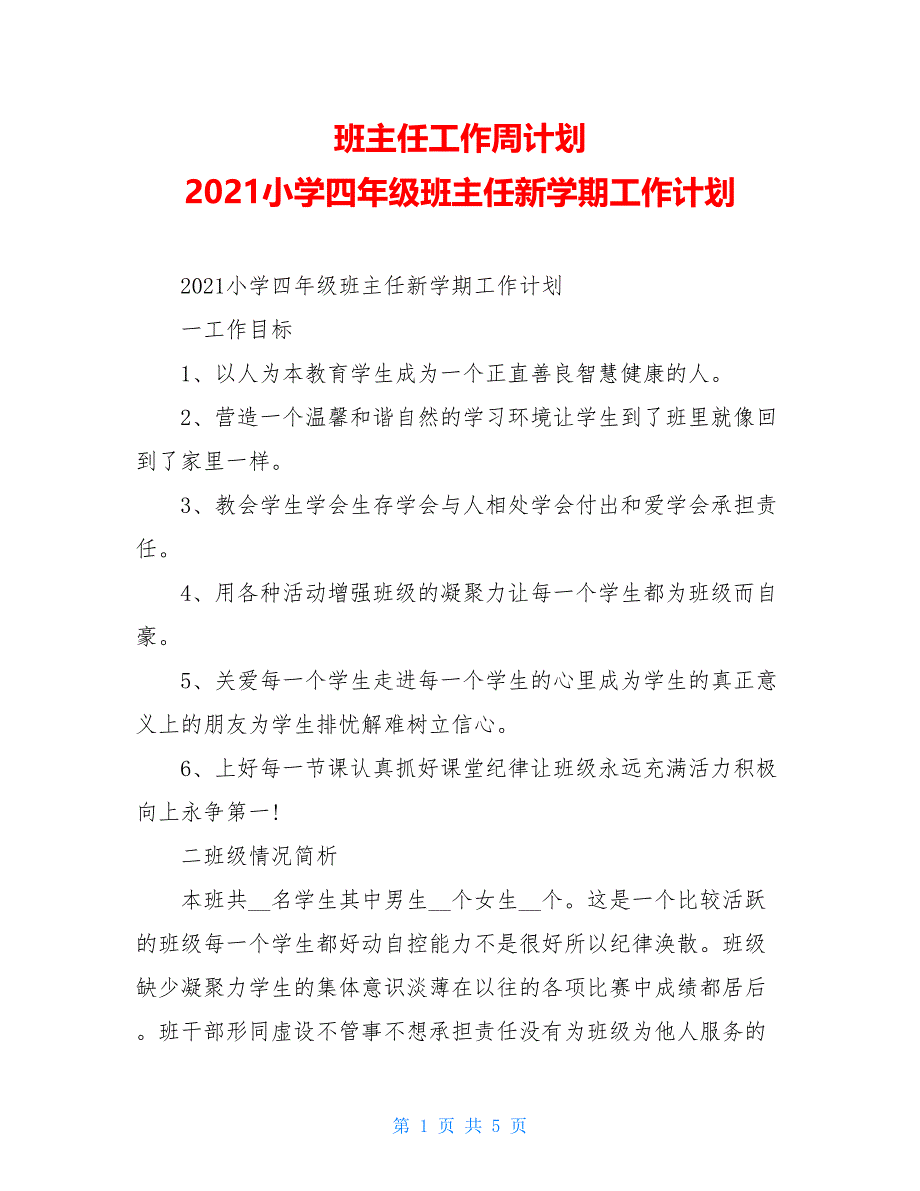 班主任工作周计划
2021小学四年级班主任新学期工作计划

2021小学四年级班主任新学期工作计划

一工作目标

1、以人为本教育学生成为一个正直善良智慧健康的人。

2、营造一个温馨和谐自然的学习环境让学生到了班里就像回到了家里一样。

3、教会学生学会生存学会与人相处学会付出和爱学会承担责任。

4、用各种活动增强班级的凝聚力让每一个学生都为班级而自豪。

5、关爱每一个学生走进每一个学生的心里成为学生的真正意义上的朋友为学生排忧解难树立信心。

6、上好每一节课认真抓好课堂纪律让班级永远充满活力积极向上永争第一！

二班级情况简析

本班共__名学生其中男生__个女生__个。这是一个比较活跃的班级每一个学生都好动自控能力不是很好所以纪律涣散。班级缺少凝聚力学生的集体意识淡薄在以往的各项比赛中成绩都居后。班干部形同虚设不管事不想承担责任没有为班级为他人服务的

第 1 页 共 5 页